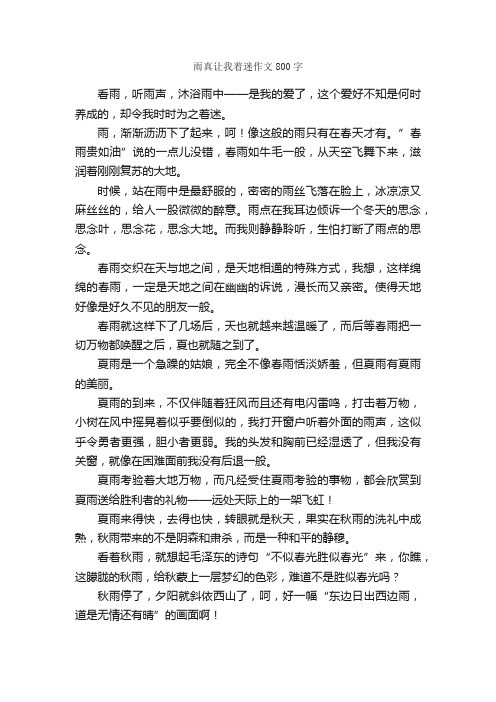 雨真让我着迷作文800字

看雨，听雨声，沐浴雨中——是我的爱了，这个爱好不知是何时养成的，却令我时时为之着迷。

雨，渐渐沥沥下了起来，呵！像这般的雨只有在春天才有。”春雨贵如油”说的一点儿没错，春雨如牛毛一般，从天空飞舞下来，滋润着刚刚复苏的大地。

时候，站在雨中是最舒服的，密密的雨丝飞落在脸上，冰凉凉又麻丝丝的，给人一股微微的醉意。雨点在我耳边倾诉一个冬天的思念，思念叶，思念花，思念大地。而我则静静聆听，生怕打断了雨点的思念。

春雨交织在天与地之间，是天地相通的特殊方式，我想，这样绵绵的春雨，一定是天地之间在幽幽的诉说，漫长而又亲密。使得天地好像是好久不见的朋友一般。

春雨就这样下了几场后，天也就越来越温暖了，而后等春雨把一切万物都唤醒之后，夏也就随之到了。

夏雨是一个急躁的姑娘，完全不像春雨恬淡娇羞，但夏雨有夏雨的美丽。

夏雨的到来，不仅伴随着狂风而且还有电闪雷鸣，打击着万物，小树在风中摇晃着似乎要倒似的，我打开窗户听着外面的雨声，这似乎令勇者更强，胆小者更弱。我的头发和胸前已经湿透了，但我没有关窗，就像在困难面前我没有后退一般。

夏雨考验着大地万物，而凡经受住夏雨考验的事物，都会欣赏到夏雨送给胜利者的礼物——远处天际上的一架飞虹！

夏雨来得快，去得也快，转眼就是秋天，果实在秋雨的洗礼中成熟，秋雨带来的不是阴森和肃杀，而是一种和平的静穆。

看着秋雨，就想起毛泽东的诗句“不似春光胜似春光”来，你瞧，这朦胧的秋雨，给秋蒙上一层梦幻的色彩，难道不是胜似春光吗？

秋雨停了，夕阳就斜依西山了，呵，好一幅“东边日出西边雨，道是无情还有晴”的画面啊！